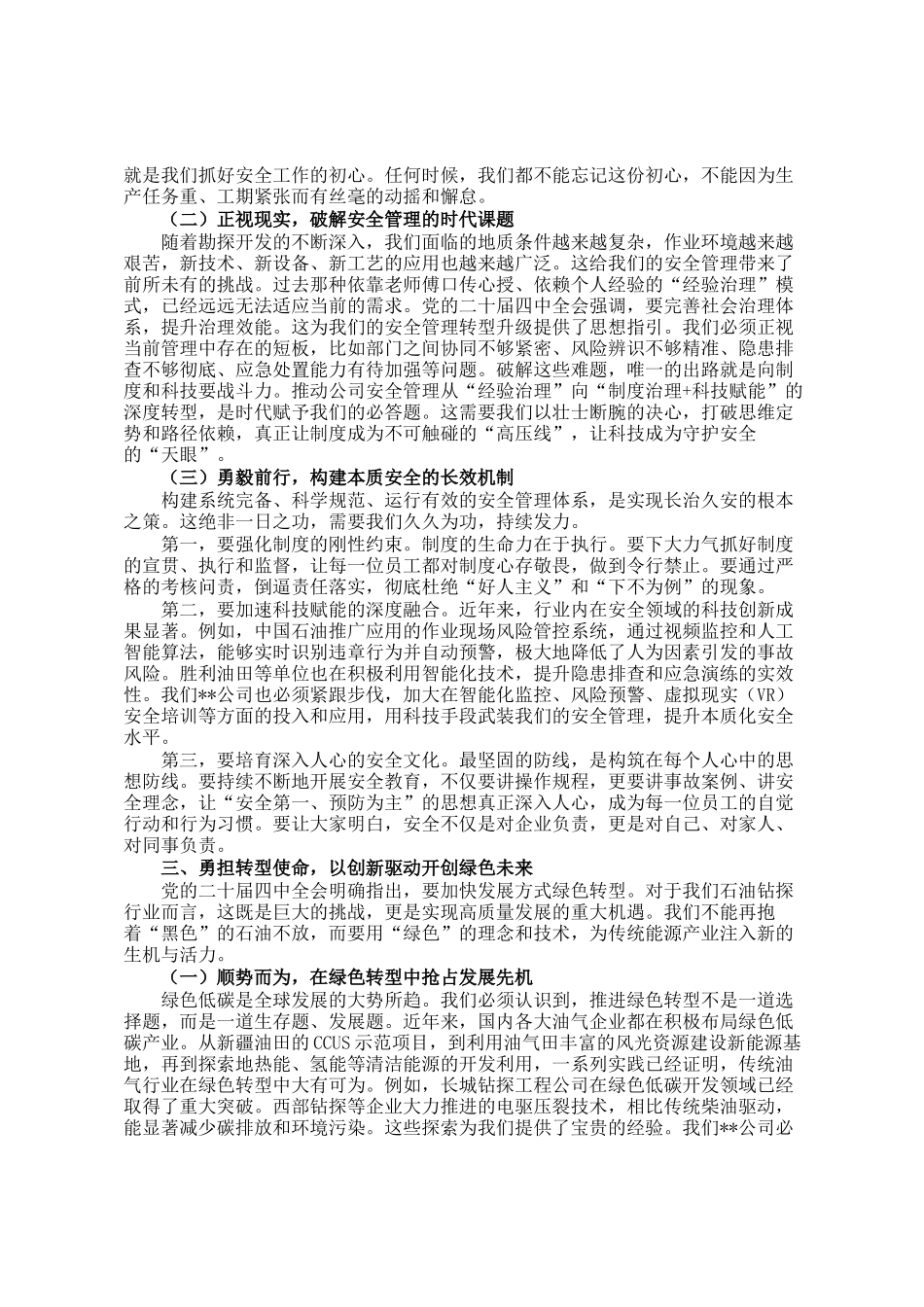 就是我们抓好安全工作的初心。任何时候，我们都不能忘记这份初心，不能因为生产任务重、工期紧张而有丝毫的动摇和懈怠。

（二）正视现实，破解安全管理的时代课题

随着勘探开发的不断深入，我们面临的地质条件越来越复杂，作业环境越来越艰苦，新技术、新设备、新工艺的应用也越来越广泛。这给我们的安全管理带来了前所未有的挑战。过去那种依靠老师傅口传心授、依赖个人经验的“经验治理”模式，已经远远无法适应当前的需求。党的二十届四中全会强调，要完善社会治理体系，提升治理效能。这为我们的安全管理转型升级提供了思想指引。我们必须正视当前管理中存在的短板，比如部门之间协同不够紧密、风险辨识不够精准、隐患排查不够彻底、应急处置能力有待加强等问题。破解这些难题，唯一的出路就是向制度和科技要战斗力。推动公司安全管理从“经验治理”向“制度治理+科技赋能”的深度转型，是时代赋予我们的必答题。这需要我们以壮士断腕的决心，打破思维定势和路径依赖，真正让制度成为不可触碰的“高压线”，让科技成为守护安全的“天眼”。

（三）勇毅前行，构建本质安全的长效机制

构建系统完备、科学规范、运行有效的安全管理体系，是实现长治久安的根本之策。这绝非一日之功，需要我们久久为功，持续发力。

第一，要强化制度的刚性约束。制度的生命力在于执行。要下大力气抓好制度的宣贯、执行和监督，让每一位员工都对制度心存敬畏，做到令行禁止。要通过严格的考核问责，倒逼责任落实，彻底杜绝“好人主义”和“下不为例”的现象。

第二，要加速科技赋能的深度融合。近年来，行业内在安全领域的科技创新成果显著。例如，中国石油推广应用的作业现场风险管控系统，通过视频监控和人工智能算法，能够实时识别违章行为并自动预警，极大地降低了人为因素引发的事故风险。胜利油田等单位也在积极利用智能化技术，提升隐患排查和应急演练的实效性。我们**公司也必须紧跟步伐，加大在智能化监控、风险预警、虚拟现实（VR）安全培训等方面的投入和应用，用科技手段武装我们的安全管理，提升本质化安全水平。

第三，要培育深入人心的安全文化。最坚固的防线，是构筑在每个人心中的思想防线。要持续不断地开展安全教育，不仅要讲操作规程，更要讲事故案例、讲安全理念，让“安全第一、预防为主”的思想真正深入人心，成为每一位员工的自觉行动和行为习惯。要让大家明白，安全不仅是对企业负责，更是对自己、对家人、对同事负责。

三、勇担转型使命，以创新驱动开创绿色未来

党的二十届四中全会明确指出，要加快发展方式绿色转型。对于我们石油钻探行业而言，这既是巨大的挑战，更是实现高质量发展的重大机遇。我们不能再抱着“黑色”的石油不放，而要用“绿色”的理念和技术，为传统能源产业注入新的生机与活力。

（一）顺势而为，在绿色转型中抢占发展先机

绿色低碳是全球发展的大势所趋。我们必须认识到，推进绿色转型不是一道选择题，而是一道生存题、发展题。近年来，国内各大油气企业都在积极布局绿色低碳产业。从新疆油田的CCUS示范项目，到利用油气田丰富的风光资源建设新能源基地，再到探索地热能、氢能等清洁能源的开发利用，一系列实践已经证明，传统油气行业在绿色转型中大有可为。例如，长城钻探工程公司在绿色低碳开发领域已经取得了重大突破。西部钻探等企业大力推进的电驱压裂技术，相比传统柴油驱动，能显著减少碳排放和环境污染。这些探索为我们提供了宝贵的经验。我们**公司必